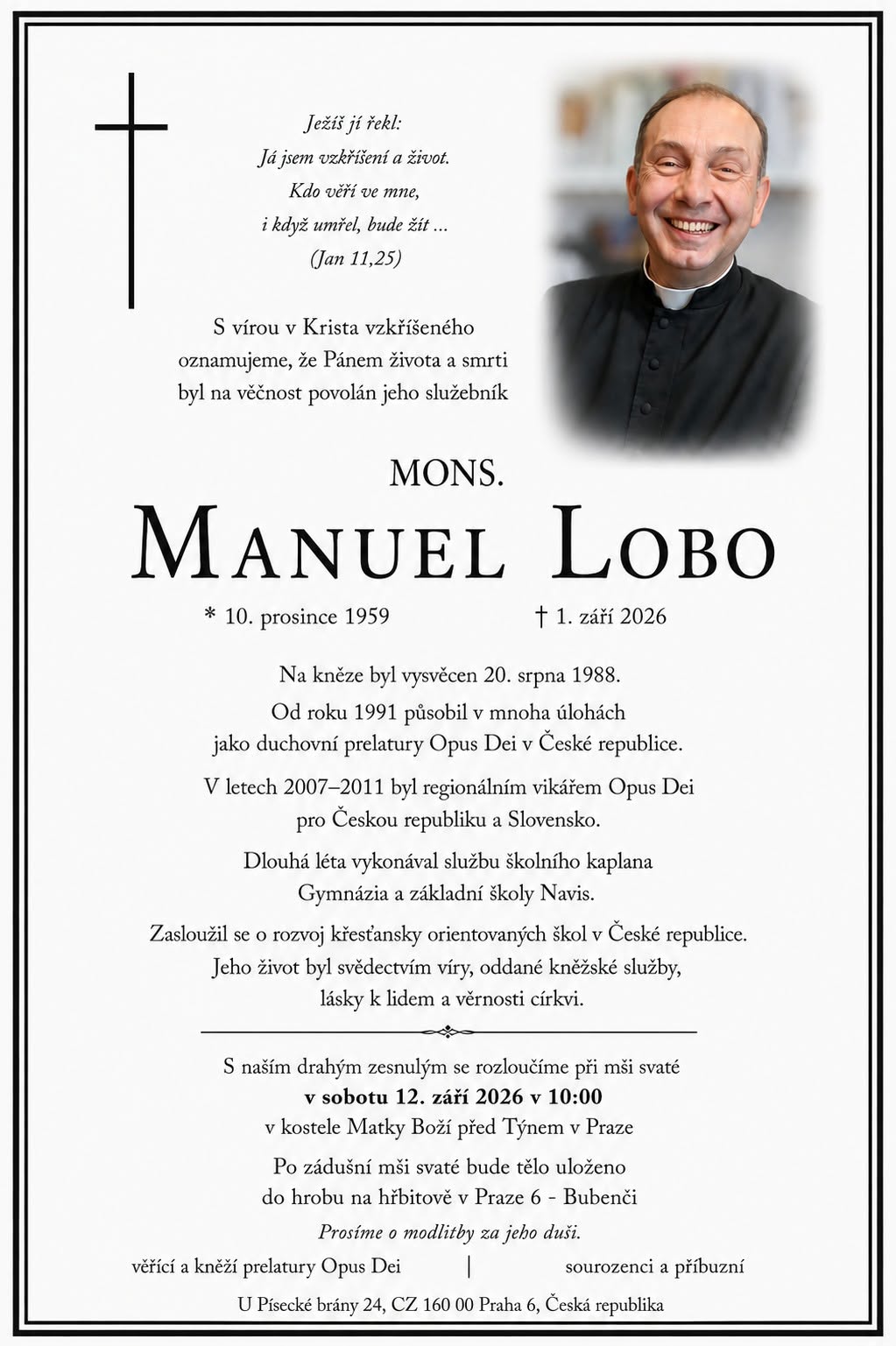 Ježíš jí řekl:
Já jsem vzkříšení a život.
Kdo věří ve mne,
i když umřel, bude žít ...
(Jan 11,25)

S vírou v Krista vzkříšeného oznamujeme, že Pánem života a smrti byl na věčnost povolán jeho služebník

MONS.
MANUEL LOBO

* 10. prosince 1959 † 1. září 2026

Na kněze byl vysvěcen 20. srpna 1988.
Od roku 1991 působil v mnoha úlohách jako duchovní prelatury Opus Dei v České republice.

V letech 2007–2011 byl regionálním vikářem Opus Dei pro Českou republiku a Slovensko.

Dlouhá léta vykonával službu školního kaplana Gymnázia a základní školy Navis.

Zasloužil se o rozvoj křesťansky orientovaných škol v České republice. Jeho život byl svědectvím víry, oddané kněžské služby, lásky k lidem a věrnosti církvi.

S naším drahým zesnulým se rozloučíme při mši svaté
v sobotu 12. září 2026 v 10:00
v kostele Matky Boží před Týnem v Praze

Po zádušní mši svaté bude tělo uloženo do hrobu na hřbitově v Praze 6 - Bubenči

Prosíme o modlitby za jeho duši.

věřící a kněží prelatury Opus Dei | sourozenci a příbuzní

U Písecké brány 24, CZ 160 00 Praha 6, Česká republika